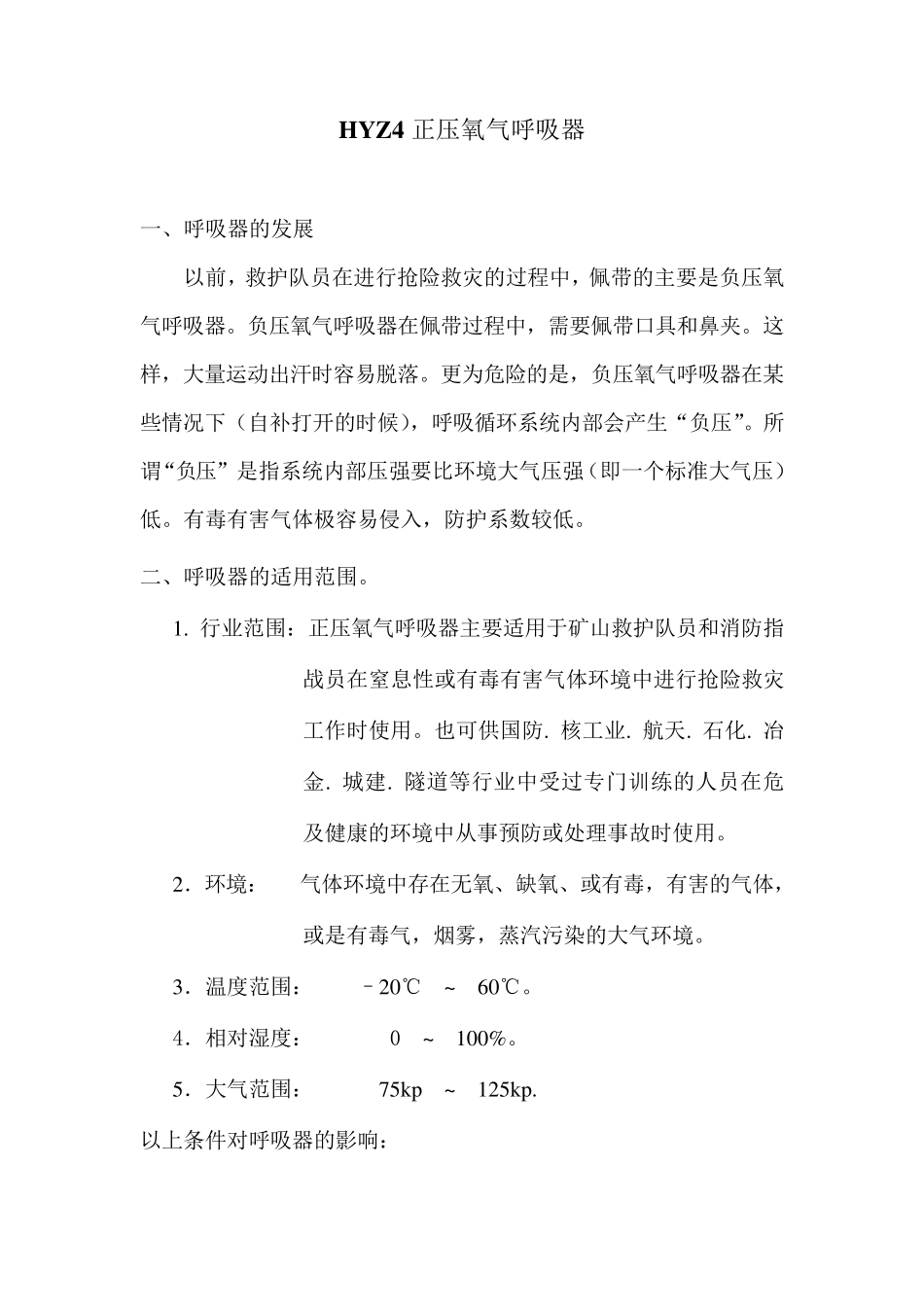 HYZ4 正压氧气呼吸器

一、呼吸器的发展

以前，救护队员在进行抢险救灾的过程中，佩带的主要是负压氧气呼吸器。负压氧气呼吸器在佩带过程中，需要佩带口具和鼻夹。这样，大量运动出汗时容易脱落。更为危险的是，负压氧气呼吸器在某些情况下（自补打开的时候），呼吸循环系统内部会产生“负压”。所谓“负压”是指系统内部压强要比环境大气压强（即一个标准大气压）低。有毒有害气体极容易侵入，防护系数较低。

二、呼吸器的适用范围。

1. 行业范围：正压氧气呼吸器主要适用于矿山救护队员和消防指战员在窒息性或有毒有害气体环境中进行抢险救灾工作时使用。也可供国防. 核工业. 航天. 石化. 冶金. 城建. 隧道等行业中受过专门训练的人员在危及健康的环境中从事预防或处理事故时使用。

2．环境： 气体环境中存在无氧、缺氧、或有毒，有害的气体，或是有毒气，烟雾，蒸汽污染的大气环境。

3．温度范围： －20℃ ~ 60℃。

4．相对湿度： 0 ~ 100%。

5．大气范围： 75kp ~ 125kp.

以上条件对呼吸器的影响：